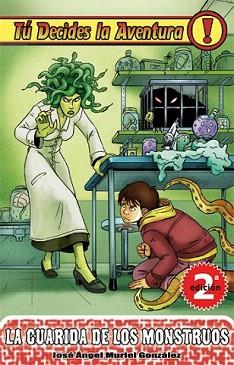 Tú Decides la Aventura !

2ª edición

LA GUARIDA DE LOS MONSTRUOS

José Ángel Muriel González